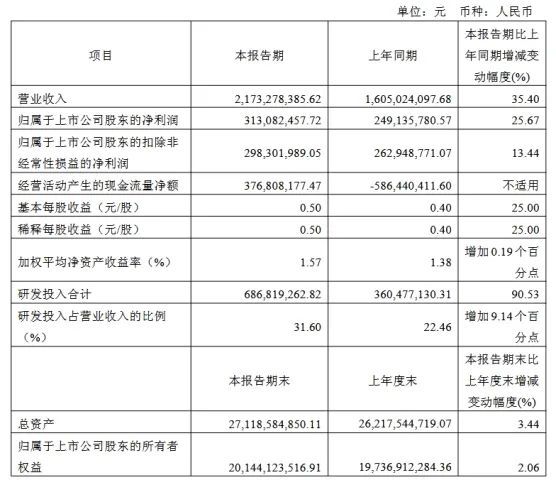 单位：元　币种：人民币

| 项目 | 本报告期 | 上年同期 | 本报告期比上年同期增减变动幅度(%) |
|---|---|---|---|
| 营业收入 | 2,173,278,385.62 | 1,605,024,097.68 | 35.40 |
| 归属于上市公司股东的净利润 | 313,082,457.72 | 249,135,780.57 | 25.67 |
| 归属于上市公司股东的扣除非经常性损益的净利润 | 298,301,989.05 | 262,948,771.07 | 13.44 |
| 经营活动产生的现金流量净额 | 376,808,177.47 | -586,440,411.60 | 不适用 |
| 基本每股收益（元/股） | 0.50 | 0.40 | 25.00 |
| 稀释每股收益（元/股） | 0.50 | 0.40 | 25.00 |
| 加权平均净资产收益率（%） | 1.57 | 1.38 | 增加0.19个百分点 |
| 研发投入合计 | 686,819,262.82 | 360,477,130.31 | 90.53 |
| 研发投入占营业收入的比例（%） | 31.60 | 22.46 | 增加9.14个百分点 |
|  | 本报告期末 | 上年度末 | 本报告期末比上年度末增减变动幅度(%) |
| 总资产 | 27,118,584,850.11 | 26,217,544,719.07 | 3.44 |
| 归属于上市公司股东的所有者权益 | 20,144,123,516.91 | 19,736,912,284.36 | 2.06 |